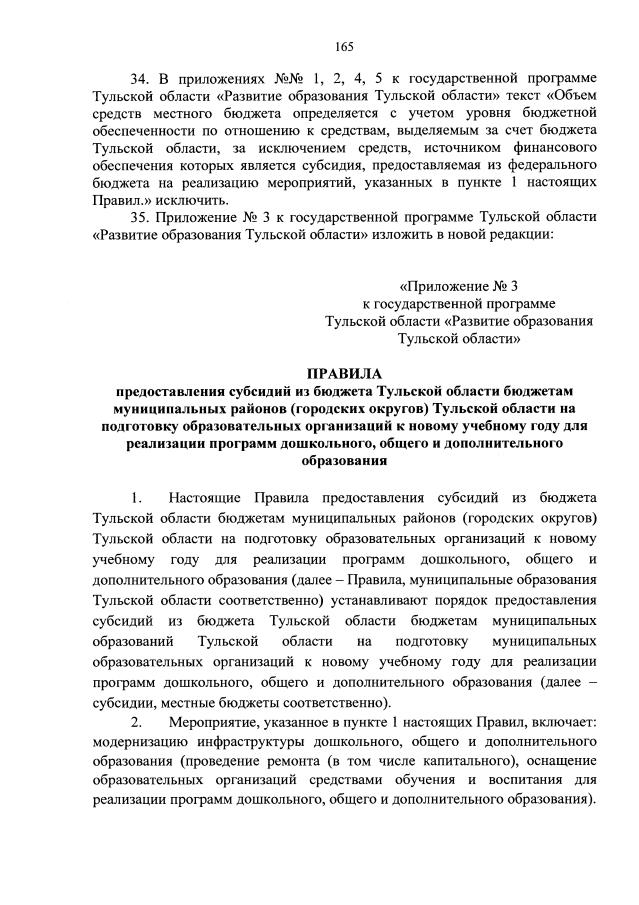 165

34. В приложениях №№ 1, 2, 4, 5 к государственной программе Тульской области «Развитие образования Тульской области» текст «Объем средств местного бюджета определяется с учетом уровня бюджетной обеспеченности по отношению к средствам, выделяемым за счет бюджета Тульской области, за исключением средств, источником финансового обеспечения которых является субсидия, предоставляемая из федерального бюджета на реализацию мероприятий, указанных в пункте 1 настоящих Правил.» исключить.

35. Приложение № 3 к государственной программе Тульской области «Развитие образования Тульской области» изложить в новой редакции:

«Приложение № 3
к государственной программе
Тульской области «Развитие образования
Тульской области»

ПРАВИЛА
предоставления субсидий из бюджета Тульской области бюджетам муниципальных районов (городских округов) Тульской области на подготовку образовательных организаций к новому учебному году для реализации программ дошкольного, общего и дополнительного образования

1. Настоящие Правила предоставления субсидий из бюджета Тульской области бюджетам муниципальных районов (городских округов) Тульской области на подготовку образовательных организаций к новому учебному году для реализации программ дошкольного, общего и дополнительного образования (далее – Правила, муниципальные образования Тульской области соответственно) устанавливают порядок предоставления субсидий из бюджета Тульской области бюджетам муниципальных образований Тульской области на подготовку муниципальных образовательных организаций к новому учебному году для реализации программ дошкольного, общего и дополнительного образования (далее – субсидии, местные бюджеты соответственно).

2. Мероприятие, указанное в пункте 1 настоящих Правил, включает: модернизацию инфраструктуры дошкольного, общего и дополнительного образования (проведение ремонта (в том числе капитального), оснащение образовательных организаций средствами обучения и воспитания для реализации программ дошкольного, общего и дополнительного образования).